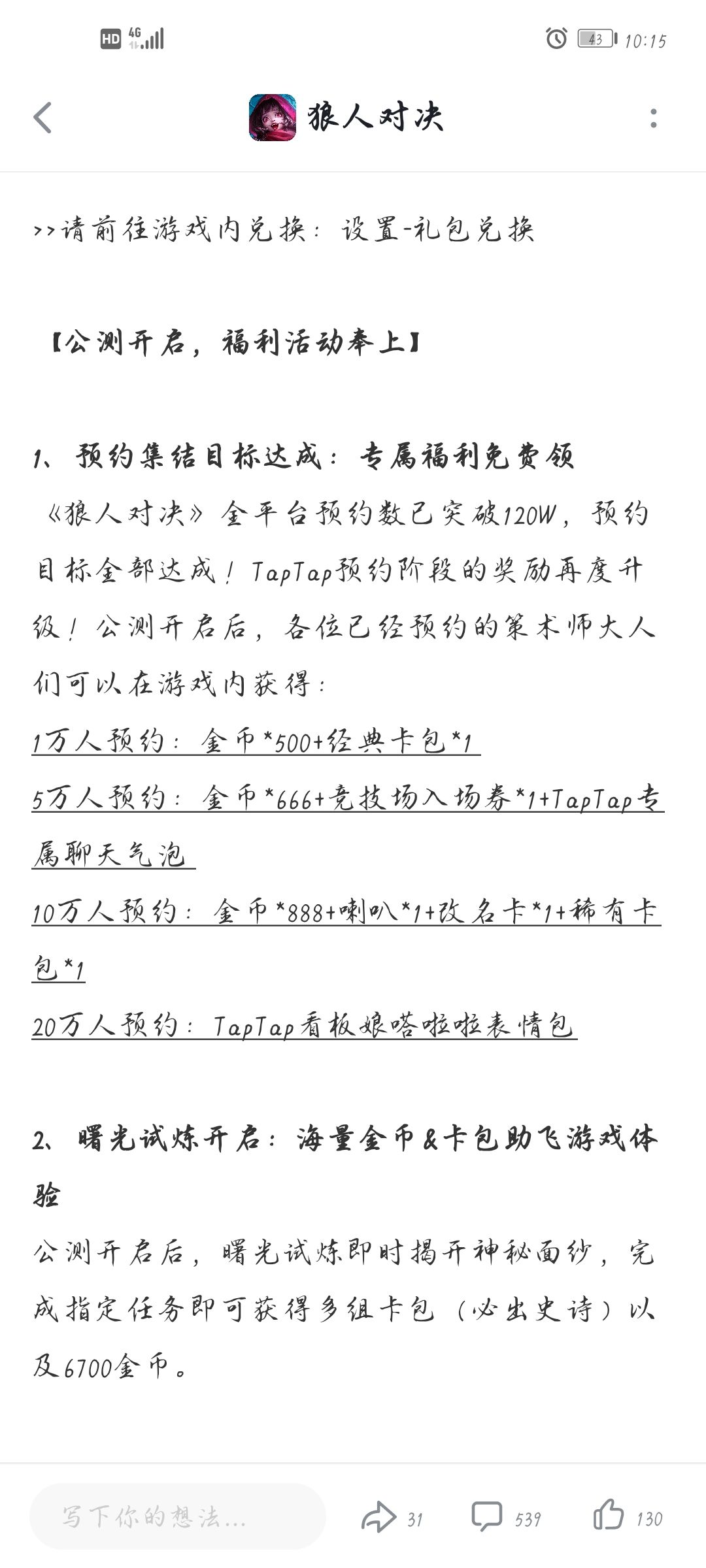 HD 4G
43 10:15

狼人对决

>>请前往游戏内兑换：设置-礼包兑换

【公测开启，福利活动奉上】

1、预约集结目标达成：专属福利免费领

《狼人对决》全平台预约数已突破120W，预约目标全部达成！TapTap预约阶段的奖励再度升级！公测开启后，各位已经预约的策术师大人们可以在游戏内获得：

1万人预约：金币*500+经典卡包*1

5万人预约：金币*666+竞技场入场券*1+TapTap专属聊天气泡

10万人预约：金币*888+喇叭*1+改名卡*1+稀有卡包*1

20万人预约：TapTap看板娘嗒啦啦表情包

2、曙光试炼开启：海量金币&卡包助飞游戏体验

公测开启后，曙光试炼即时揭开神秘面纱，完成指定任务即可获得多组卡包（必出史诗）以及6700金币。

写下你的想法...
31
539
130